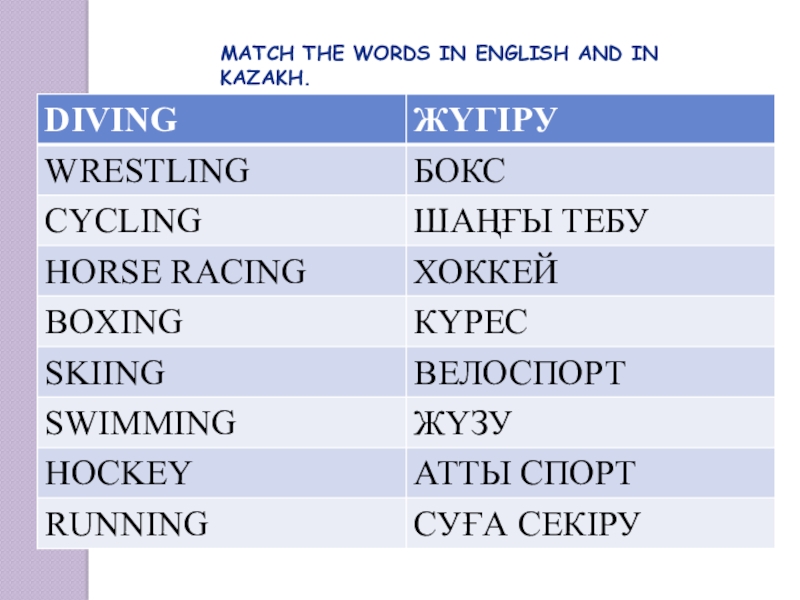 MATCH THE WORDS IN ENGLISH AND IN KAZAKH.

| DIVING | ЖҮГІРУ |
|---|---|
| WRESTLING | БОКС |
| CYCLING | ШАҢҒЫ ТЕБУ |
| HORSE RACING | ХОККЕЙ |
| BOXING | КҮРЕС |
| SKIING | ВЕЛОСПОРТ |
| SWIMMING | ЖҮЗУ |
| HOCKEY | АТТЫ СПОРТ |
| RUNNING | СУҒА СЕКІРУ |